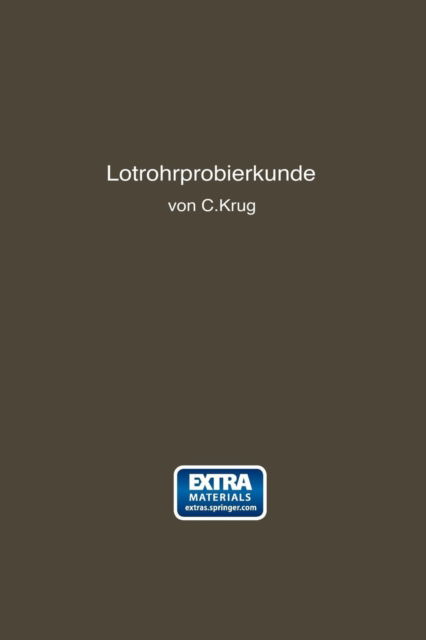 Lotrohrprobierkunde

von C.Krug

EXTRA
MATERIALS
extras.springer.com